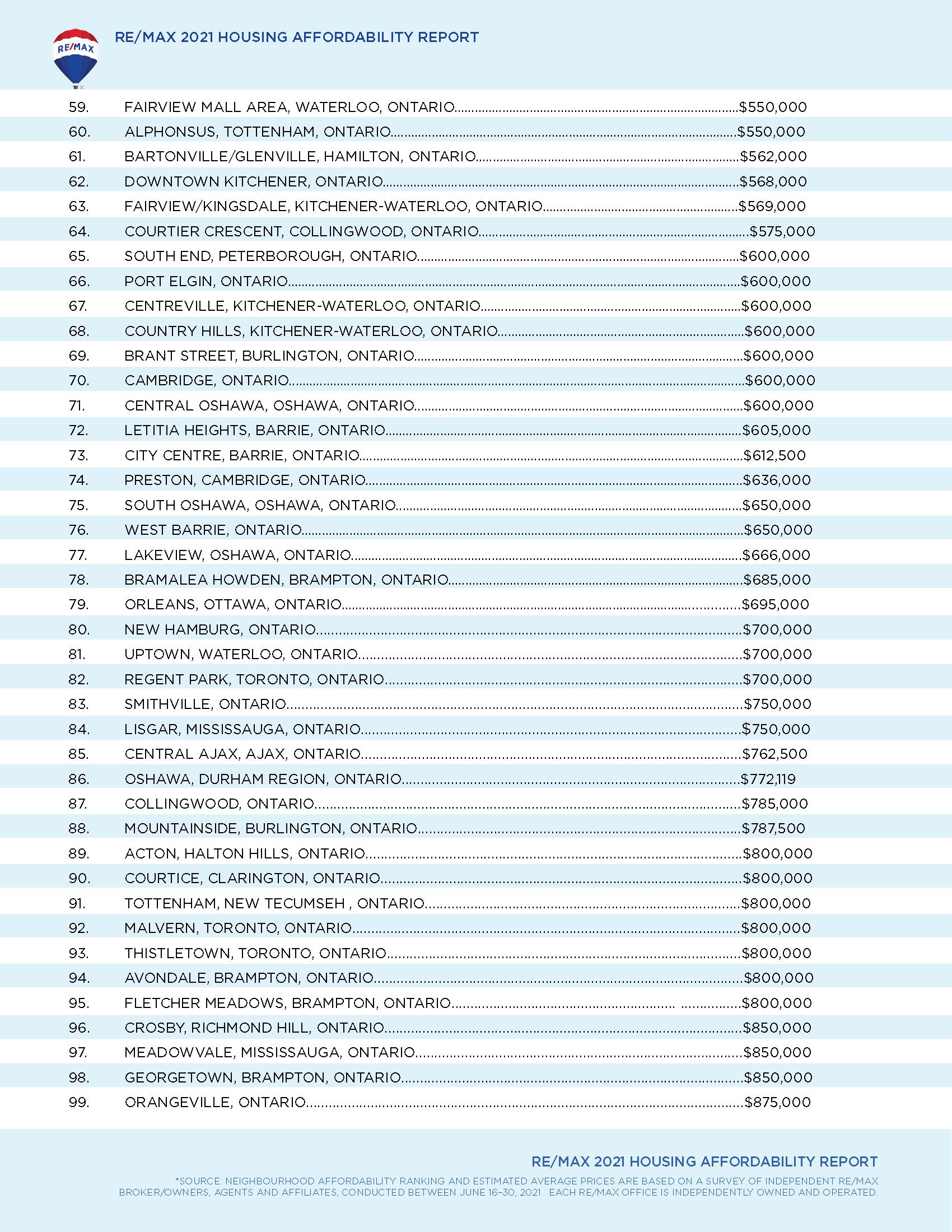 RE/MAX

RE/MAX 2021 HOUSING AFFORDABILITY REPORT

59. FAIRVIEW MALL AREA, WATERLOO, ONTARIO........$550,000
60. ALPHONSUS, TOTTENHAM, ONTARIO........$550,000
61. BARTONVILLE/GLENVILLE, HAMILTON, ONTARIO........$562,000
62. DOWNTOWN KITCHENER, ONTARIO........$568,000
63. FAIRVIEW/KINGSDALE, KITCHENER-WATERLOO, ONTARIO........$569,000
64. COURTIER CRESCENT, COLLINGWOOD, ONTARIO........$575,000
65. SOUTH END, PETERBOROUGH, ONTARIO........$600,000
66. PORT ELGIN, ONTARIO........$600,000
67. CENTREVILLE, KITCHENER-WATERLOO, ONTARIO........$600,000
68. COUNTRY HILLS, KITCHENER-WATERLOO, ONTARIO........$600,000
69. BRANT STREET, BURLINGTON, ONTARIO........$600,000
70. CAMBRIDGE, ONTARIO........$600,000
71. CENTRAL OSHAWA, OSHAWA, ONTARIO........$600,000
72. LETITIA HEIGHTS, BARRIE, ONTARIO........$605,000
73. CITY CENTRE, BARRIE, ONTARIO........$612,500
74. PRESTON, CAMBRIDGE, ONTARIO........$636,000
75. SOUTH OSHAWA, OSHAWA, ONTARIO........$650,000
76. WEST BARRIE, ONTARIO........$650,000
77. LAKEVIEW, OSHAWA, ONTARIO........$666,000
78. BRAMALEA HOWDEN, BRAMPTON, ONTARIO........$685,000
79. ORLEANS, OTTAWA, ONTARIO........$695,000
80. NEW HAMBURG, ONTARIO........$700,000
81. UPTOWN, WATERLOO, ONTARIO........$700,000
82. REGENT PARK, TORONTO, ONTARIO........$700,000
83. SMITHVILLE, ONTARIO........$750,000
84. LISGAR, MISSISSAUGA, ONTARIO........$750,000
85. CENTRAL AJAX, AJAX, ONTARIO........$762,500
86. OSHAWA, DURHAM REGION, ONTARIO........$772,119
87. COLLINGWOOD, ONTARIO........$785,000
88. MOUNTAINSIDE, BURLINGTON, ONTARIO........$787,500
89. ACTON, HALTON HILLS, ONTARIO........$800,000
90. COURTICE, CLARINGTON, ONTARIO........$800,000
91. TOTTENHAM, NEW TECUMSEH , ONTARIO........$800,000
92. MALVERN, TORONTO, ONTARIO........$800,000
93. THISTLETOWN, TORONTO, ONTARIO........$800,000
94. AVONDALE, BRAMPTON, ONTARIO........$800,000
95. FLETCHER MEADOWS, BRAMPTON, ONTARIO........$800,000
96. CROSBY, RICHMOND HILL, ONTARIO........$850,000
97. MEADOWVALE, MISSISSAUGA, ONTARIO........$850,000
98. GEORGETOWN, BRAMPTON, ONTARIO........$850,000
99. ORANGEVILLE, ONTARIO........$875,000

RE/MAX 2021 HOUSING AFFORDABILITY REPORT
*SOURCE: NEIGHBOURHOOD AFFORDABILITY RANKING AND ESTIMATED AVERAGE PRICES ARE BASED ON A SURVEY OF INDEPENDENT RE/MAX BROKER/OWNERS, AGENTS AND AFFILIATES, CONDUCTED BETWEEN JUNE 16–30, 2021. EACH RE/MAX OFFICE IS INDEPENDENTLY OWNED AND OPERATED.